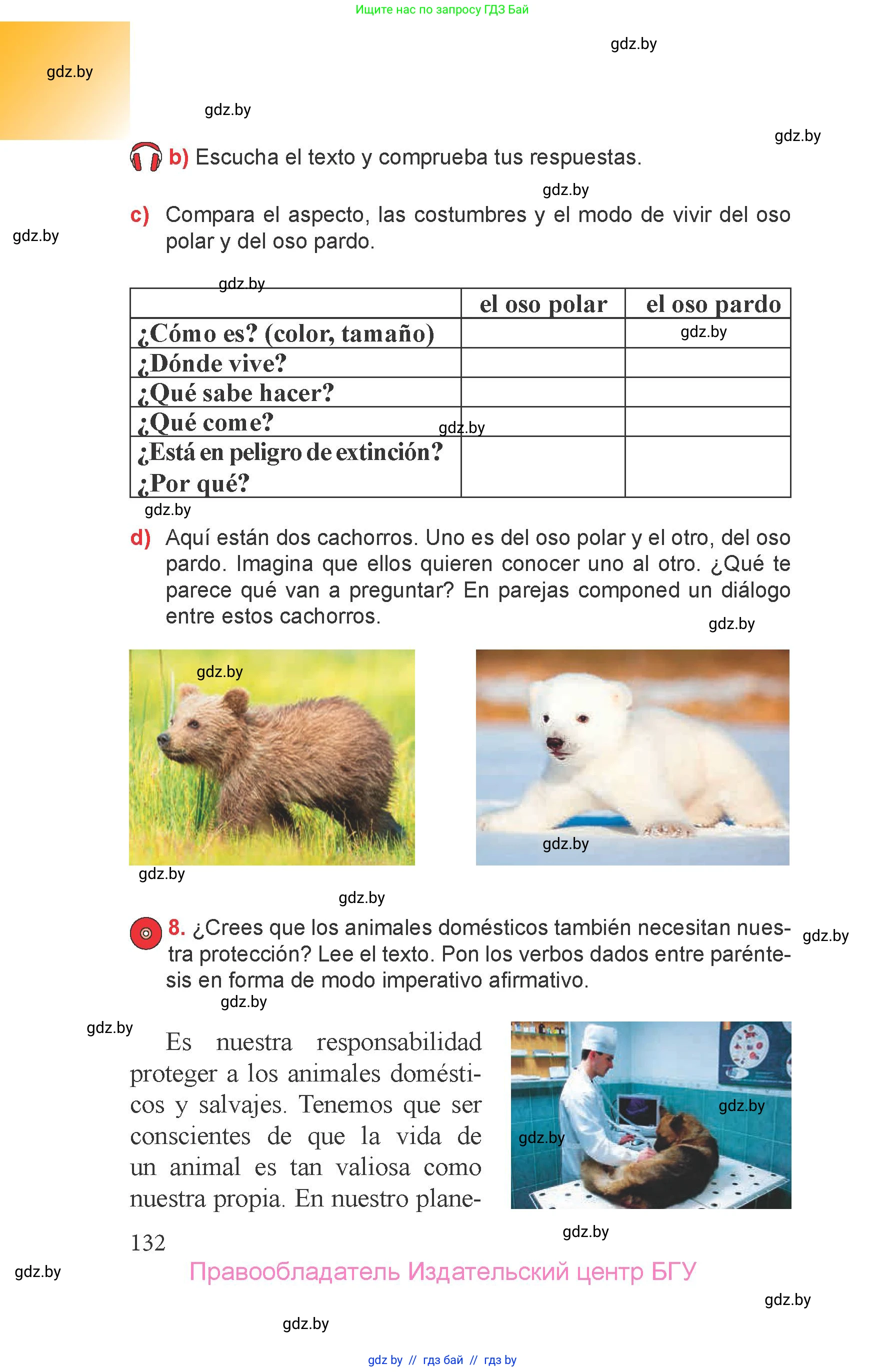 Ищите нас по запросу ГДЗ Бай

gdz.by

gdz.by

gdz.by

gdz.by

b) Escucha el texto y comprueba tus respuestas.

gdz.by

c) Compara el aspecto, las costumbres y el modo de vivir del oso polar y del oso pardo.

gdz.by

gdz.by

| | el oso polar | el oso pardo |
|---|---|---|
| ¿Cómo es? (color, tamaño) | | gdz.by |
| ¿Dónde vive? | | |
| ¿Qué sabe hacer? | | |
| ¿Qué come? | gdz.by | |
| ¿Está en peligro de extinción? ¿Por qué? | | |

gdz.by

d) Aquí están dos cachorros. Uno es del oso polar y el otro, del oso pardo. Imagina que ellos quieren conocer uno al otro. ¿Qué te parece qué van a preguntar? En parejas componed un diálogo entre estos cachorros.

gdz.by

gdz.by

gdz.by

gdz.by

gdz.by

8. ¿Crees que los animales domésticos también necesitan nuestra protección? Lee el texto. Pon los verbos dados entre paréntesis en forma de modo imperativo afirmativo.

gdz.by

gdz.by

gdz.by

Es nuestra responsabilidad proteger a los animales domésticos y salvajes. Tenemos que ser conscientes de que la vida de un animal es tan valiosa como nuestra propia. En nuestro plane-

gdz.by

gdz.by

gdz.by

132

gdz.by

Правообладатель Издательский центр БГУ

gdz.by

gdz.by

gdz by // гдз бай // гдз by